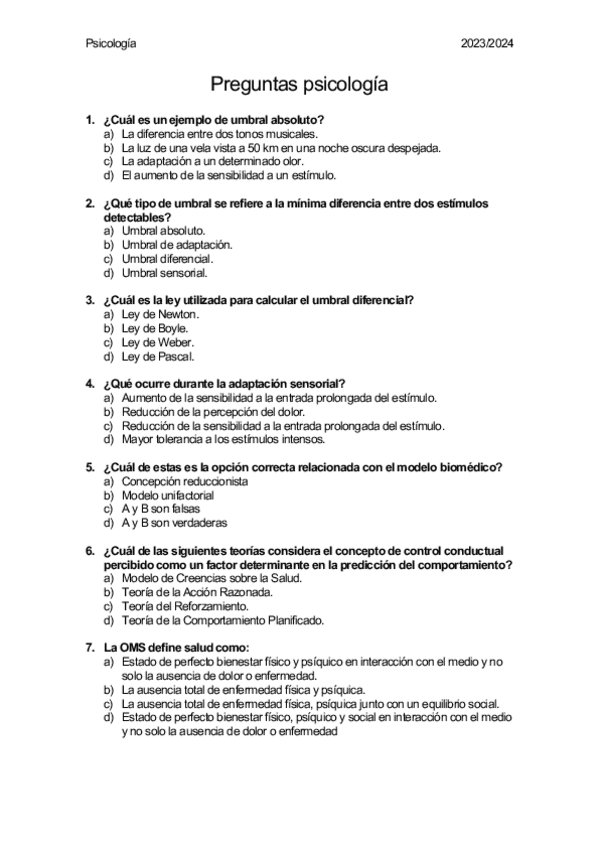 Psicología 2023/2024

Preguntas psicología

1. ¿Cuál es un ejemplo de umbral absoluto?
a) La diferencia entre dos tonos musicales.
b) La luz de una vela vista a 50 km en una noche oscura despejada.
c) La adaptación a un determinado olor.
d) El aumento de la sensibilidad a un estímulo.

2. ¿Qué tipo de umbral se refiere a la mínima diferencia entre dos estímulos detectables?
a) Umbral absoluto.
b) Umbral de adaptación.
c) Umbral diferencial.
d) Umbral sensorial.

3. ¿Cuál es la ley utilizada para calcular el umbral diferencial?
a) Ley de Newton.
b) Ley de Boyle.
c) Ley de Weber.
d) Ley de Pascal.

4. ¿Qué ocurre durante la adaptación sensorial?
a) Aumento de la sensibilidad a la entrada prolongada del estímulo.
b) Reducción de la percepción del dolor.
c) Reducción de la sensibilidad a la entrada prolongada del estímulo.
d) Mayor tolerancia a los estímulos intensos.

5. ¿Cuál de estas es la opción correcta relacionada con el modelo biomédico?
a) Concepción reduccionista
b) Modelo unifactorial
c) A y B son falsas
d) A y B son verdaderas

6. ¿Cuál de las siguientes teorías considera el concepto de control conductual percibido como un factor determinante en la predicción del comportamiento?
a) Modelo de Creencias sobre la Salud.
b) Teoría de la Acción Razonada.
c) Teoría del Reforzamiento.
d) Teoría de la Comportamiento Planificado.

7. La OMS define salud como:
a) Estado de perfecto bienestar físico y psíquico en interacción con el medio y no solo la ausencia de dolor o enfermedad.
b) La ausencia total de enfermedad física y psíquica.
c) La ausencia total de enfermedad física, psíquica junto con un equilibrio social.
d) Estado de perfecto bienestar físico, psíquico y social en interacción con el medio y no solo la ausencia de dolor o enfermedad